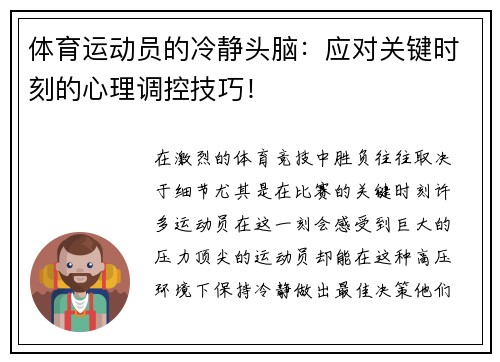 体育运动员的冷静头脑：应对关键时刻的心理调控技巧！

在激烈的体育竞技中胜负往往取决于细节尤其是在比赛的关键时刻许多运动员在这一刻会感受到巨大的压力顶尖的运动员却能在这种高压环境下保持冷静做出最佳决策他们